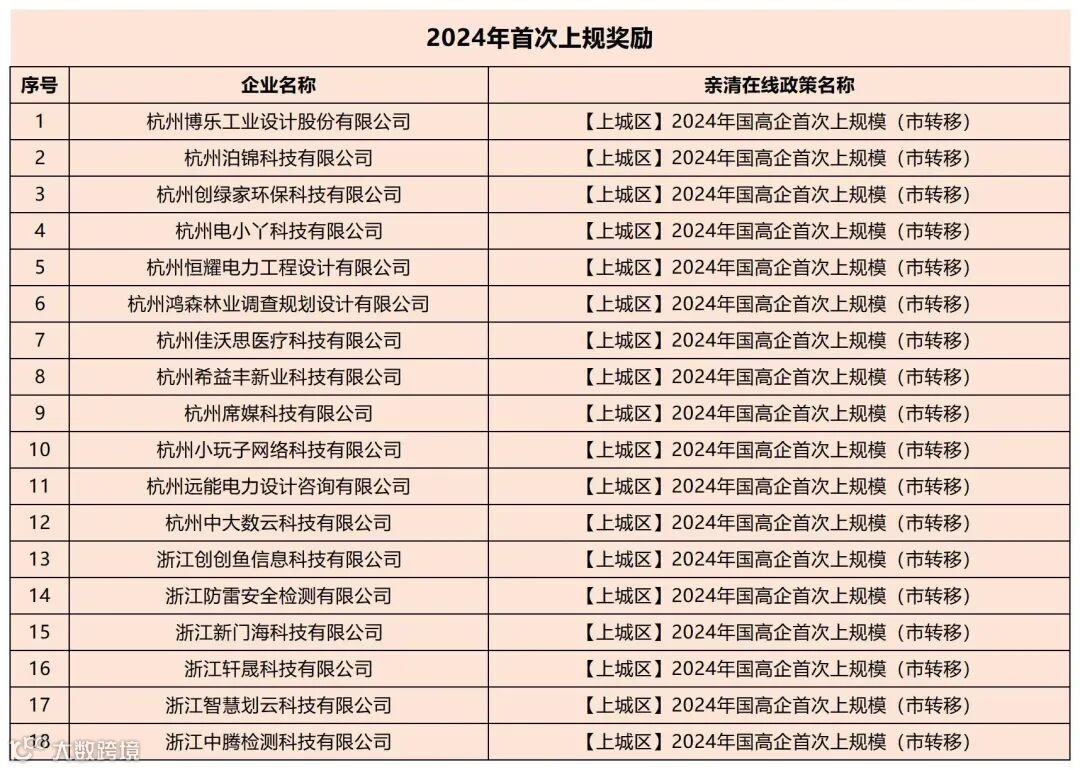 2024年首次上规奖励

| 序号 | 企业名称 | 亲清在线政策名称 |
|---|---|---|
| 1 | 杭州博乐工业设计股份有限公司 | 【上城区】2024年国高企首次上规模（市转移） |
| 2 | 杭州泊锦科技有限公司 | 【上城区】2024年国高企首次上规模（市转移） |
| 3 | 杭州创绿家环保科技有限公司 | 【上城区】2024年国高企首次上规模（市转移） |
| 4 | 杭州电小丫科技有限公司 | 【上城区】2024年国高企首次上规模（市转移） |
| 5 | 杭州恒耀电力工程设计有限公司 | 【上城区】2024年国高企首次上规模（市转移） |
| 6 | 杭州鸿森林业调查规划设计有限公司 | 【上城区】2024年国高企首次上规模（市转移） |
| 7 | 杭州佳沃思医疗科技有限公司 | 【上城区】2024年国高企首次上规模（市转移） |
| 8 | 杭州希益丰新业科技有限公司 | 【上城区】2024年国高企首次上规模（市转移） |
| 9 | 杭州席媒科技有限公司 | 【上城区】2024年国高企首次上规模（市转移） |
| 10 | 杭州小玩子网络科技有限公司 | 【上城区】2024年国高企首次上规模（市转移） |
| 11 | 杭州远能电力设计咨询有限公司 | 【上城区】2024年国高企首次上规模（市转移） |
| 12 | 杭州中大数云科技有限公司 | 【上城区】2024年国高企首次上规模（市转移） |
| 13 | 浙江创创鱼信息科技有限公司 | 【上城区】2024年国高企首次上规模（市转移） |
| 14 | 浙江防雷安全检测有限公司 | 【上城区】2024年国高企首次上规模（市转移） |
| 15 | 浙江新门海科技有限公司 | 【上城区】2024年国高企首次上规模（市转移） |
| 16 | 浙江轩晟科技有限公司 | 【上城区】2024年国高企首次上规模（市转移） |
| 17 | 浙江智慧划云科技有限公司 | 【上城区】2024年国高企首次上规模（市转移） |
| 18 | 浙江中腾检测科技有限公司 | 【上城区】2024年国高企首次上规模（市转移） |

大数跨境